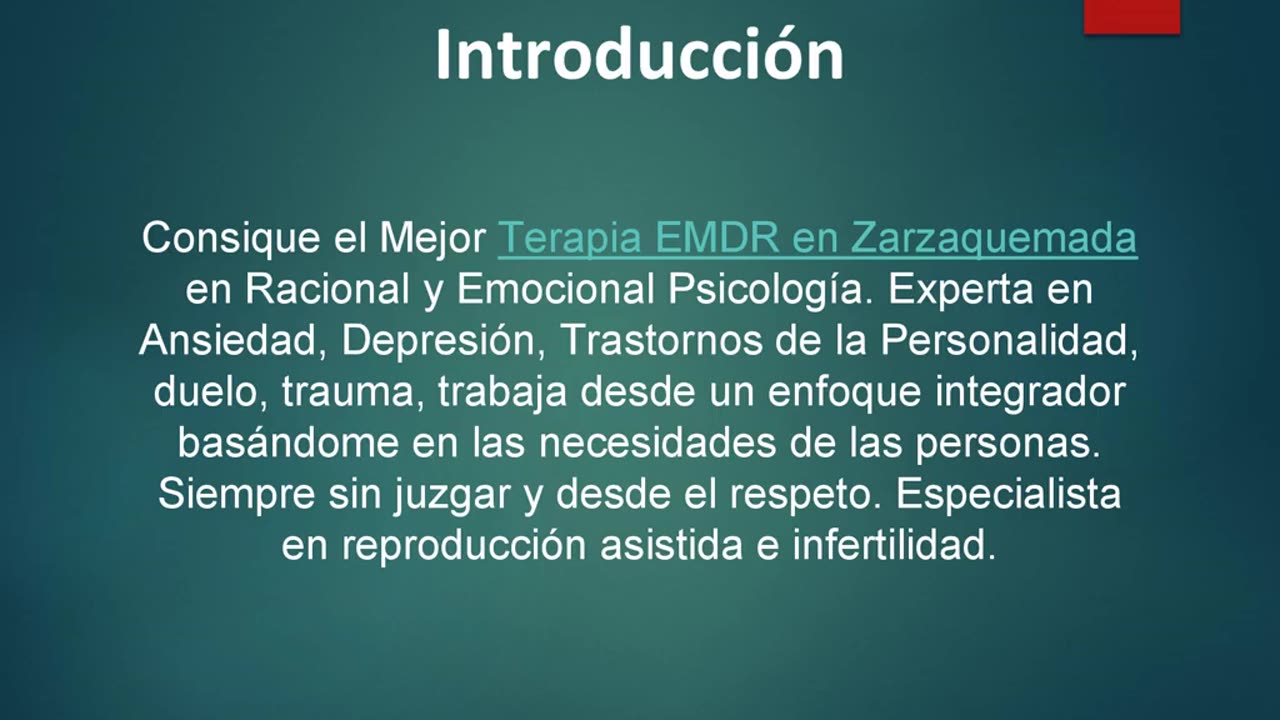 Introducción

Consique el Mejor Terapia EMDR en Zarzaquemada en Racional y Emocional Psicología. Experta en Ansiedad, Depresión, Trastornos de la Personalidad, duelo, trauma, trabaja desde un enfoque integrador basándome en las necesidades de las personas. Siempre sin juzgar y desde el respeto. Especialista en reproducción asistida e infertilidad.